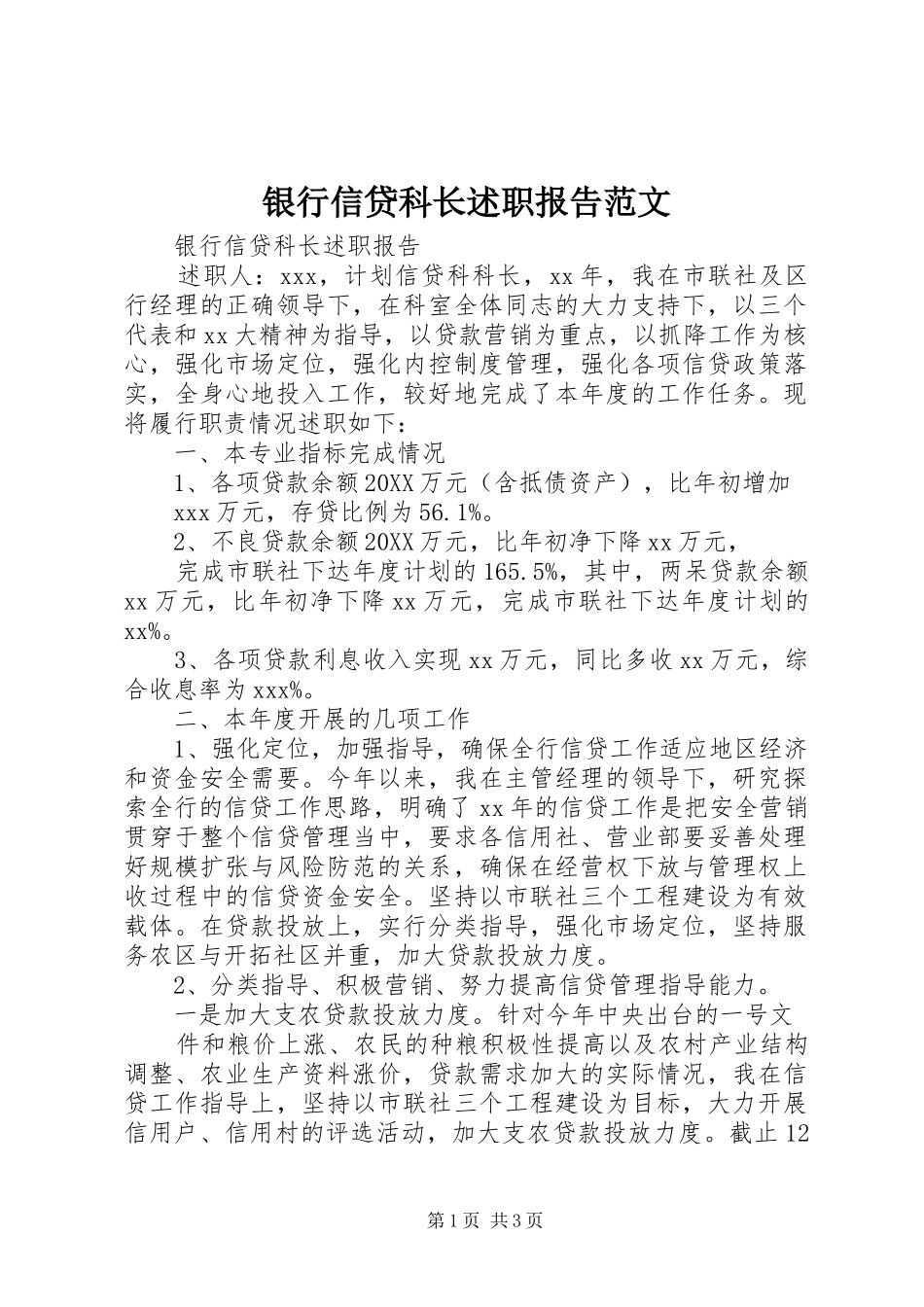 银行信贷科长述职报告范文

银行信贷科长述职报告

述职人：xxx，计划信贷科科长，xx年，我在市联社及区行经理的正确领导下，在科室全体同志的大力支持下，以三个代表和xx大精神为指导，以贷款营销为重点，以抓降工作为核心，强化市场定位，强化内控制度管理，强化各项信贷政策落实，全身心地投入工作，较好地完成了本年度的工作任务。现将履行职责情况述职如下：

一、本专业指标完成情况

1、各项贷款余额20XX万元（含抵债资产），比年初增加xxx万元，存贷比例为56.1%。

2、不良贷款余额20XX万元，比年初净下降xx万元，

完成市联社下达年度计划的165.5%，其中，两呆贷款余额xx万元，比年初净下降xx万元，完成市联社下达年度计划的xx%。

3、各项贷款利息收入实现xx万元，同比多收xx万元，综合收息率为xxx%。

二、本年度开展的几项工作

1、强化定位，加强指导，确保全行信贷工作适应地区经济和资金安全需要。今年以来，我在主管经理的领导下，研究探索全行的信贷工作思路，明确了xx年的信贷工作是把安全营销贯穿于整个信贷管理当中，要求各信用社、营业部要妥善处理好规模扩张与风险防范的关系，确保在经营权下放与管理权上收过程中的信贷资金安全。坚持以市联社三个工程建设为有效载体。在贷款投放上，实行分类指导，强化市场定位，坚持服务农区与开拓社区并重，加大贷款投放力度。

2、分类指导、积极营销、努力提高信贷管理指导能力。

一是加大支农贷款投放力度。针对今年中央出台的一号文件和粮价上涨、农民的种粮积极性提高以及农村产业结构调整、农业生产资料涨价，贷款需求加大的实际情况，我在信贷工作指导上，坚持以市联社三个工程建设为目标，大力开展信用户、信用村的评选活动，加大支农贷款投放力度。截止12

第1页 共3页